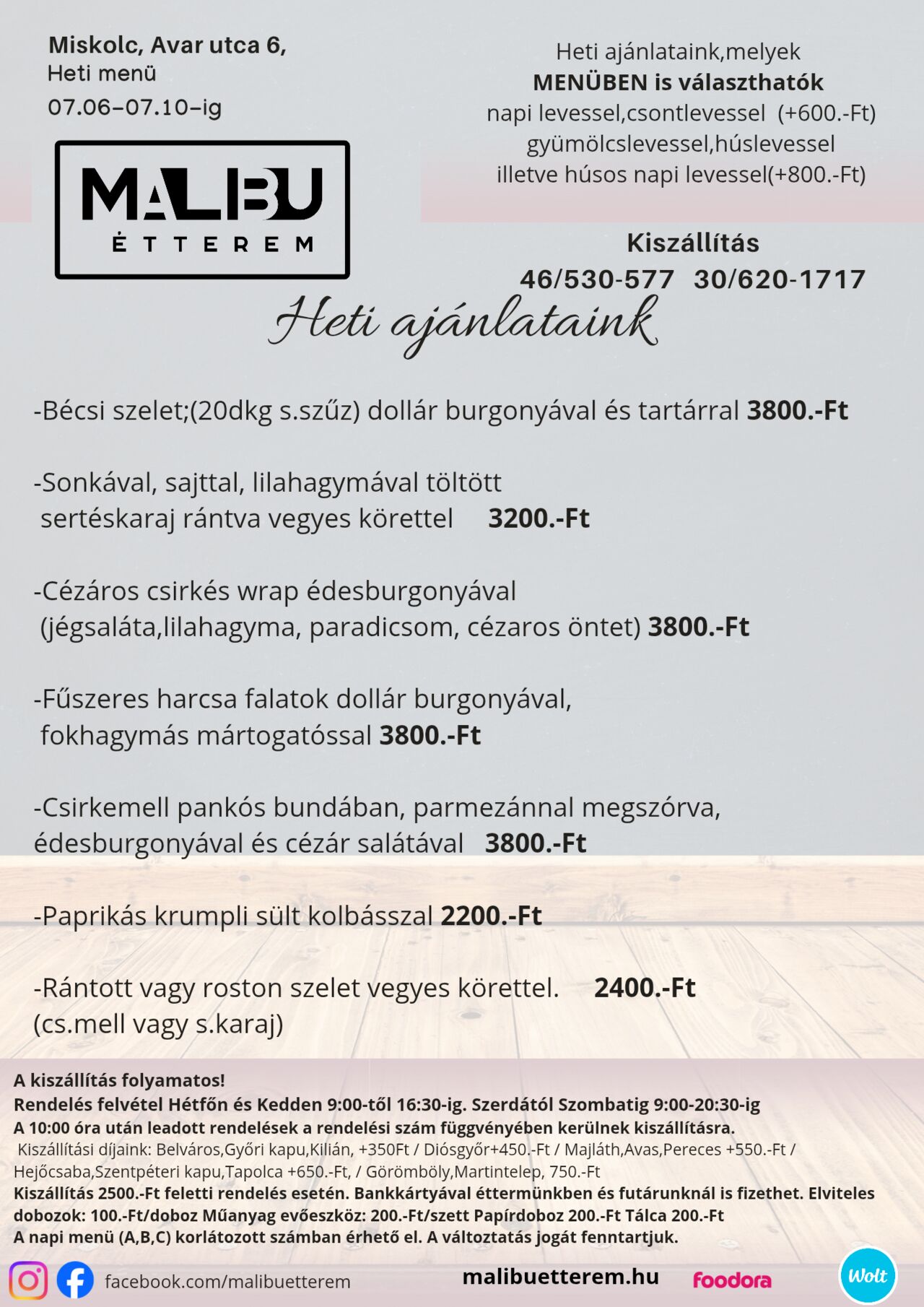 Miskolc, Avar utca 6,
Heti menü
07.06–07.10–ig

MALIBU
ÉTTEREM

Heti ajánlataink,melyek
MENÜBEN is választhatók
napi levessel,csontlevessel (+600.-Ft)
gyümölcslevessel,húslevessel
illetve húsos napi levessel(+800.-Ft)

Kiszállítás
46/530-577 30/620-1717

Heti ajánlataink

-Bécsi szelet;(20dkg s.szűz) dollár burgonyával és tartárral 3800.-Ft

-Sonkával, sajttal, lilahagymával töltött sertéskaraj rántva vegyes körettel 3200.-Ft

-Cézáros csirkés wrap édesburgonyával (jégsaláta,lilahagyma, paradicsom, cézaros öntet) 3800.-Ft

-Fűszeres harcsa falatok dollár burgonyával, fokhagymás mártogatóssal 3800.-Ft

-Csirkemell pankós bundában, parmezánnal megszórva, édesburgonyával és cézár salátával 3800.-Ft

-Paprikás krumpli sült kolbásszal 2200.-Ft

-Rántott vagy roston szelet vegyes körettel. 2400.-Ft (cs.mell vagy s.karaj)

A kiszállítás folyamatos!
Rendelés felvétel Hétfőn és Kedden 9:00-től 16:30-ig. Szerdától Szombatig 9:00-20:30-ig
A 10:00 óra után leadott rendelések a rendelési szám függvényében kerülnek kiszállításra.
Kiszállítási díjaink: Belváros,Győri kapu,Kilián, +350Ft / Diósgyőr+450.-Ft / Majláth,Avas,Pereces +550.-Ft / Hejőcsaba,Szentpéteri kapu,Tapolca +650.-Ft, / Görömböly,Martintelep, 750.-Ft
Kiszállítás 2500.-Ft feletti rendelés esetén. Bankkártyával éttermünkben és futárunknál is fizethet. Elviteles dobozok: 100.-Ft/doboz Műanyag evőeszköz: 200.-Ft/szett Papírdoboz 200.-Ft Tálca 200.-Ft
A napi menü (A,B,C) korlátozott számban érhető el. A változtatás jogát fenntartjuk.

facebook.com/malibuetterem malibuetterem.hu foodora Wolt